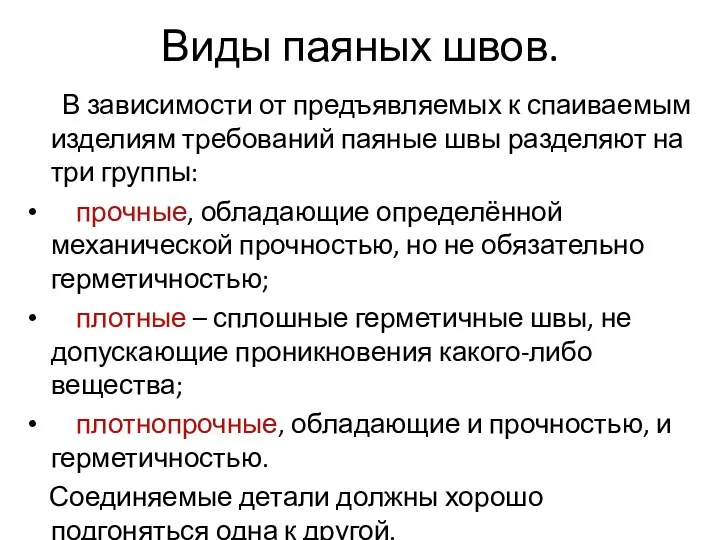 Виды паяных швов.

В зависимости от предъявляемых к спаиваемым изделиям требований паяные швы разделяют на три группы:

• прочные, обладающие определённой механической прочностью, но не обязательно герметичностью;

• плотные – сплошные герметичные швы, не допускающие проникновения какого-либо вещества;

• плотнопрочные, обладающие и прочностью, и герметичностью.

Соединяемые детали должны хорошо подгоняться одна к другой.